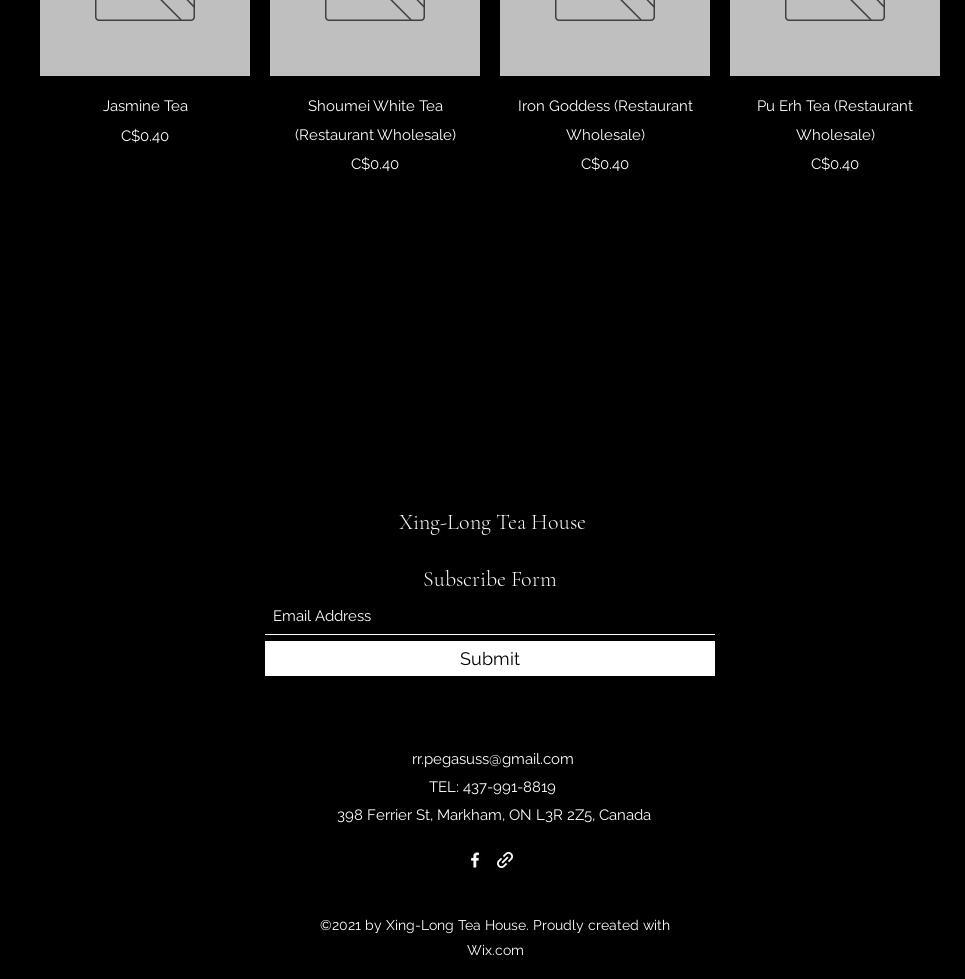 Jasmine Tea
C$0.40

Shoumei White Tea (Restaurant Wholesale)
C$0.40

Iron Goddess (Restaurant Wholesale)
C$0.40

Pu Erh Tea (Restaurant Wholesale)
C$0.40

Xing-Long Tea House

Subscribe Form

Email Address

Submit

rr.pegasuss@gmail.com
TEL: 437-991-8819
398 Ferrier St, Markham, ON L3R 2Z5, Canada

©2021 by Xing-Long Tea House. Proudly created with Wix.com